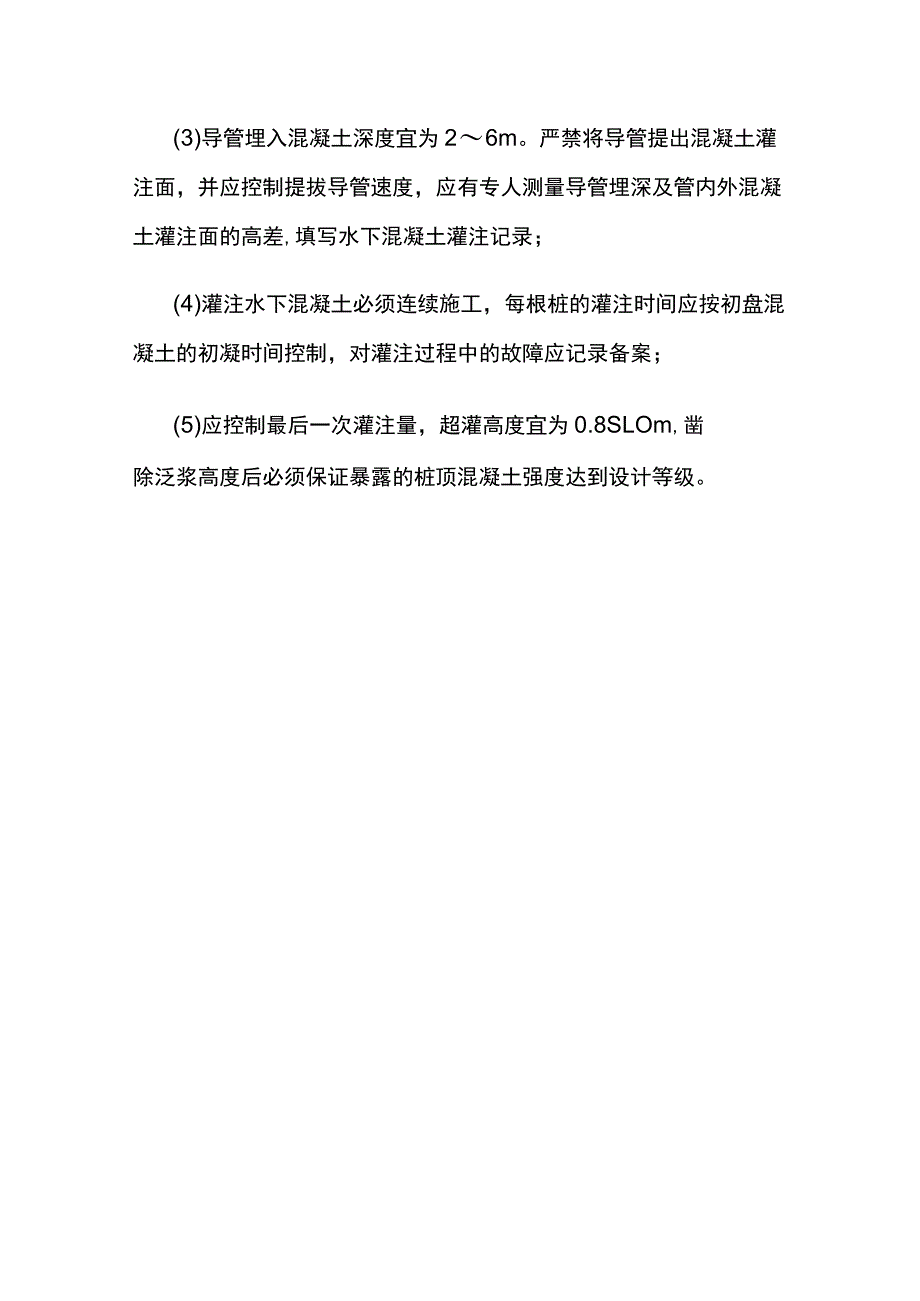 (3)导管埋入混凝土深度宜为 2～6m。严禁将导管提出混凝土灌注面，并应控制提拔导管速度，应有专人测量导管埋深及管内外混凝土灌注面的高差,填写水下混凝土灌注记录；

(4)灌注水下混凝土必须连续施工，每根桩的灌注时间应按初盘混凝土的初凝时间控制，对灌注过程中的故障应记录备案；

(5)应控制最后一次灌注量，超灌高度宜为 0.8SLOm,凿除泛浆高度后必须保证暴露的桩顶混凝土强度达到设计等级。